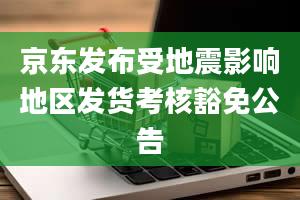 京东发布受地震影响地区发货考核豁免公告